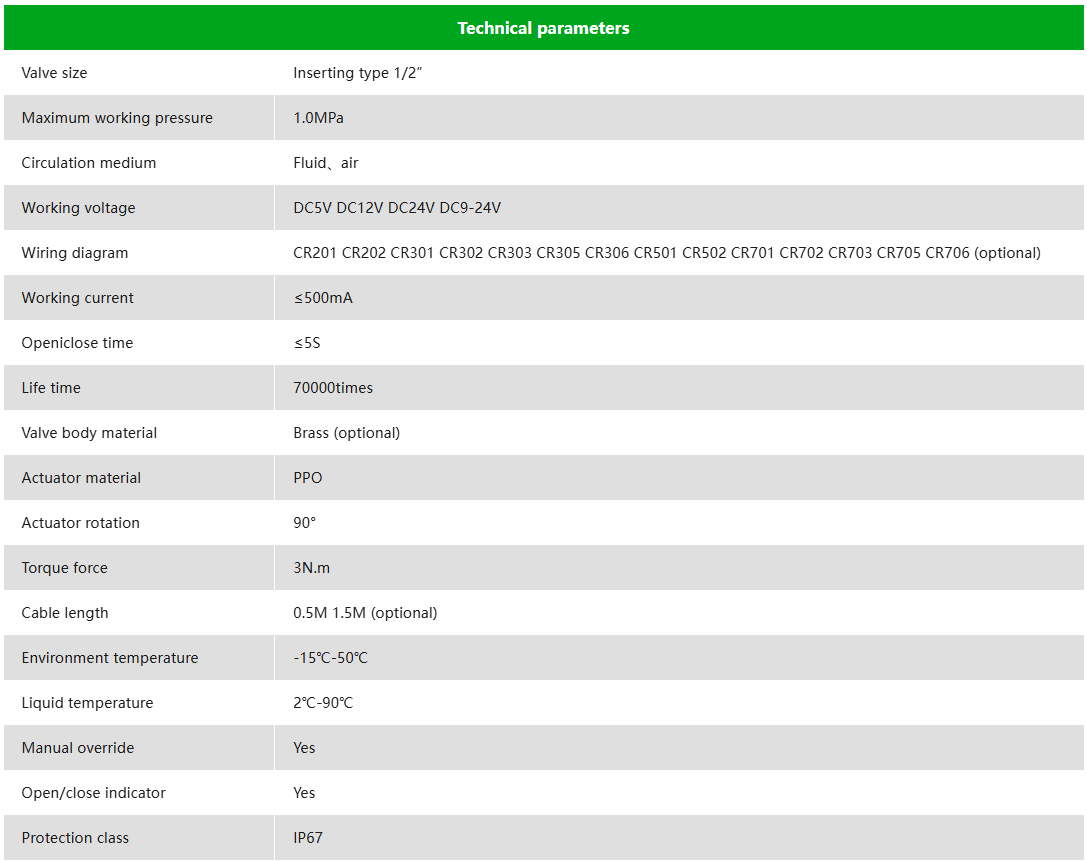 | Technical parameters | |
|---|---|
| Valve size | Inserting type 1/2″ |
| Maximum working pressure | 1.0MPa |
| Circulation medium | Fluid、air |
| Working voltage | DC5V DC12V DC24V DC9-24V |
| Wiring diagram | CR201 CR202 CR301 CR302 CR303 CR305 CR306 CR501 CR502 CR701 CR702 CR703 CR705 CR706 (optional) |
| Working current | ≤500mA |
| Openiclose time | ≤5S |
| Life time | 70000times |
| Valve body material | Brass (optional) |
| Actuator material | PPO |
| Actuator rotation | 90° |
| Torque force | 3N.m |
| Cable length | 0.5M 1.5M (optional) |
| Environment temperature | -15℃-50℃ |
| Liquid temperature | 2℃-90℃ |
| Manual override | Yes |
| Open/close indicator | Yes |
| Protection class | IP67 |